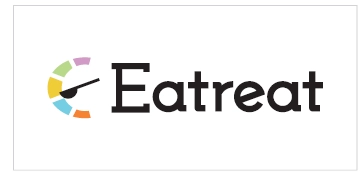 Eatreat